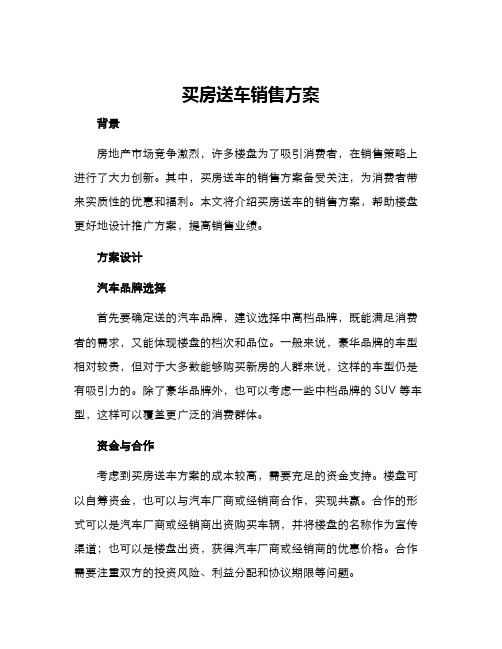 买房送车销售方案

背景

房地产市场竞争激烈，许多楼盘为了吸引消费者，在销售策略上进行了大力创新。其中，买房送车的销售方案备受关注，为消费者带来实质性的优惠和福利。本文将介绍买房送车的销售方案，帮助楼盘更好地设计推广方案，提高销售业绩。

方案设计

汽车品牌选择

首先要确定送的汽车品牌，建议选择中高档品牌，既能满足消费者的需求，又能体现楼盘的档次和品位。一般来说，豪华品牌的车型相对较贵，但对于大多数能够购买新房的人群来说，这样的车型仍是有吸引力的。除了豪华品牌外，也可以考虑一些中档品牌的 SUV 等车型，这样可以覆盖更广泛的消费群体。

资金与合作

考虑到买房送车方案的成本较高，需要充足的资金支持。楼盘可以自筹资金，也可以与汽车厂商或经销商合作，实现共赢。合作的形式可以是汽车厂商或经销商出资购买车辆，并将楼盘的名称作为宣传渠道；也可以是楼盘出资，获得汽车厂商或经销商的优惠价格。合作需要注重双方的投资风险、利益分配和协议期限等问题。